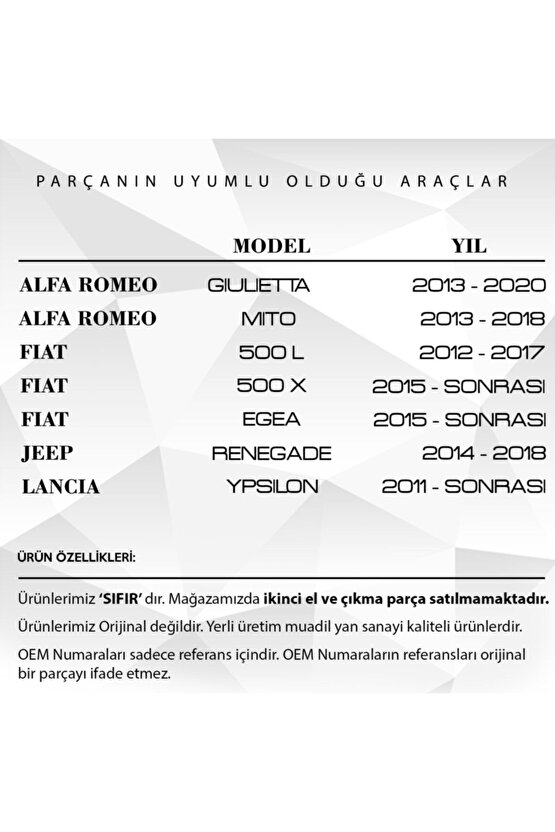 PARÇANIN UYUMLU OLDUĞU ARAÇLAR

| | MODEL | YIL |
|---|---|---|
| ALFA ROMEO | GIULIETTA | 2013 - 2020 |
| ALFA ROMEO | MITO | 2013 - 2018 |
| FIAT | 500 L | 2012 - 2017 |
| FIAT | 500 X | 2015 - SONRASI |
| FIAT | EGEA | 2015 - SONRASI |
| JEEP | RENEGADE | 2014 - 2018 |
| LANCIA | YPSILON | 2011 - SONRASI |

ÜRÜN ÖZELLİKLERİ:

Ürünlerimiz 'SIFIR' dır. Mağazamızda ikinci el ve çıkma parça satılmamaktadır.

Ürünlerimiz Orijinal değildir. Yerli üretim muadil yan sanayi kaliteli ürünlerdir.

OEM Numaraları sadece referans içindir. OEM Numaraların referansları orijinal bir parçayı ifade etmez.